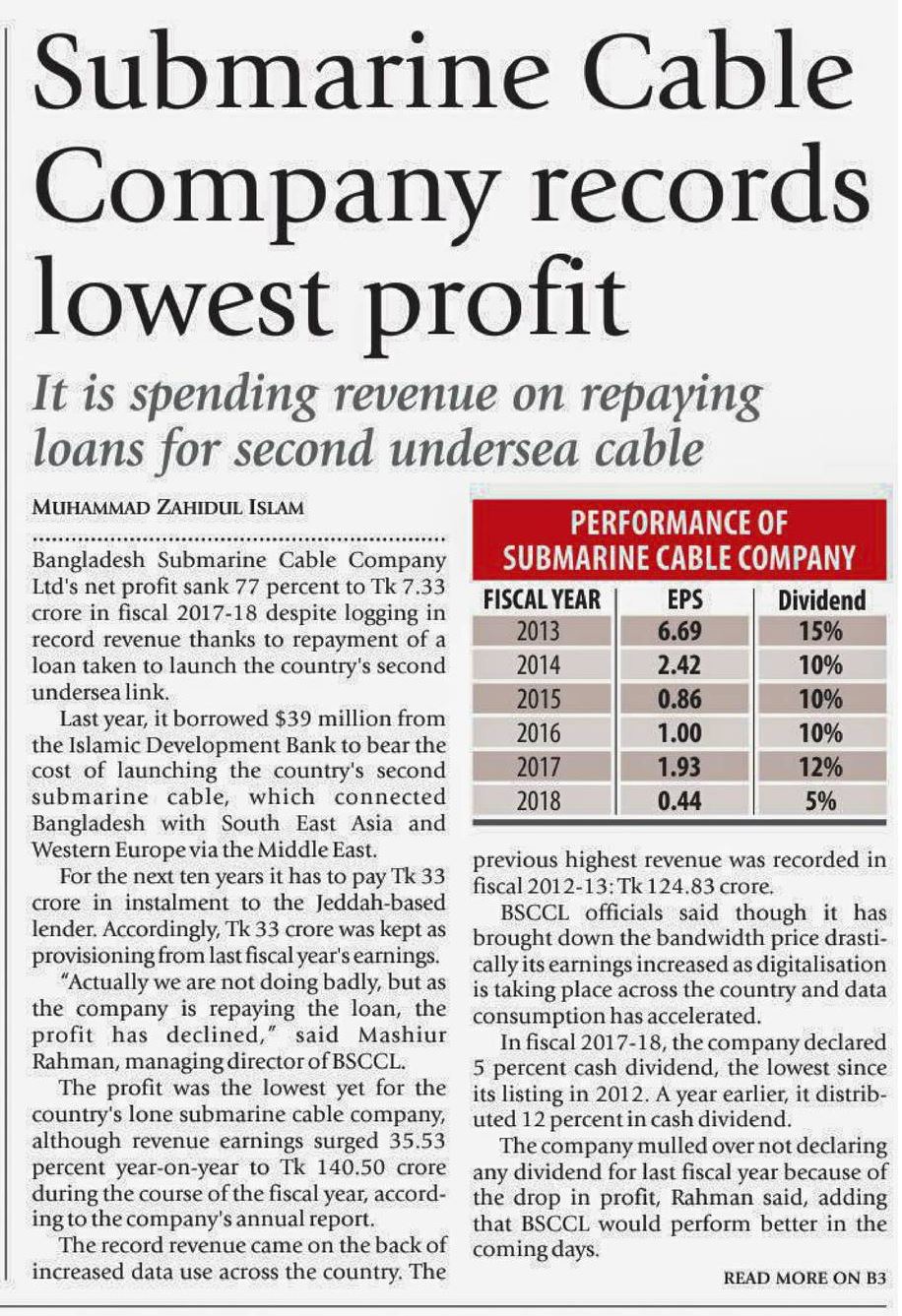 Submarine Cable Company records lowest profit

It is spending revenue on repaying loans for second undersea cable

MUHAMMAD ZAHIDUL ISLAM

Bangladesh Submarine Cable Company Ltd's net profit sank 77 percent to Tk 7.33 crore in fiscal 2017-18 despite logging in record revenue thanks to repayment of a loan taken to launch the country's second undersea link.

Last year, it borrowed $39 million from the Islamic Development Bank to bear the cost of launching the country's second submarine cable, which connected Bangladesh with South East Asia and Western Europe via the Middle East.

For the next ten years it has to pay Tk 33 crore in instalment to the Jeddah-based lender. Accordingly, Tk 33 crore was kept as provisioning from last fiscal year's earnings.

"Actually we are not doing badly, but as the company is repaying the loan, the profit has declined," said Mashiur Rahman, managing director of BSCCL.

The profit was the lowest yet for the country's lone submarine cable company, although revenue earnings surged 35.53 percent year-on-year to Tk 140.50 crore during the course of the fiscal year, according to the company's annual report.

The record revenue came on the back of increased data use across the country. The

PERFORMANCE OF SUBMARINE CABLE COMPANY

| FISCAL YEAR | EPS | Dividend |
|---|---|---|
| 2013 | 6.69 | 15% |
| 2014 | 2.42 | 10% |
| 2015 | 0.86 | 10% |
| 2016 | 1.00 | 10% |
| 2017 | 1.93 | 12% |
| 2018 | 0.44 | 5% |

previous highest revenue was recorded in fiscal 2012-13: Tk 124.83 crore.

BSCCL officials said though it has brought down the bandwidth price drastically its earnings increased as digitalisation is taking place across the country and data consumption has accelerated.

In fiscal 2017-18, the company declared 5 percent cash dividend, the lowest since its listing in 2012. A year earlier, it distributed 12 percent in cash dividend.

The company mulled over not declaring any dividend for last fiscal year because of the drop in profit, Rahman said, adding that BSCCL would perform better in the coming days.

READ MORE ON B3